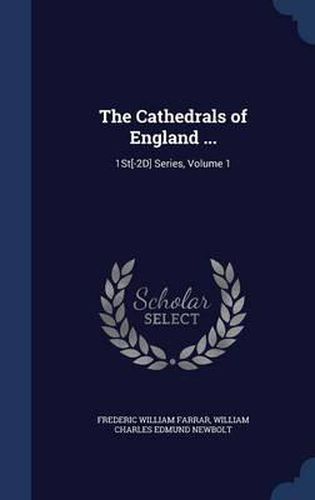 The Cathedrals of England ...

1St[-2D] Series, Volume 1

Scholar SELECT

FREDERIC WILLIAM FARRAR, WILLIAM CHARLES EDMUND NEWBOLT